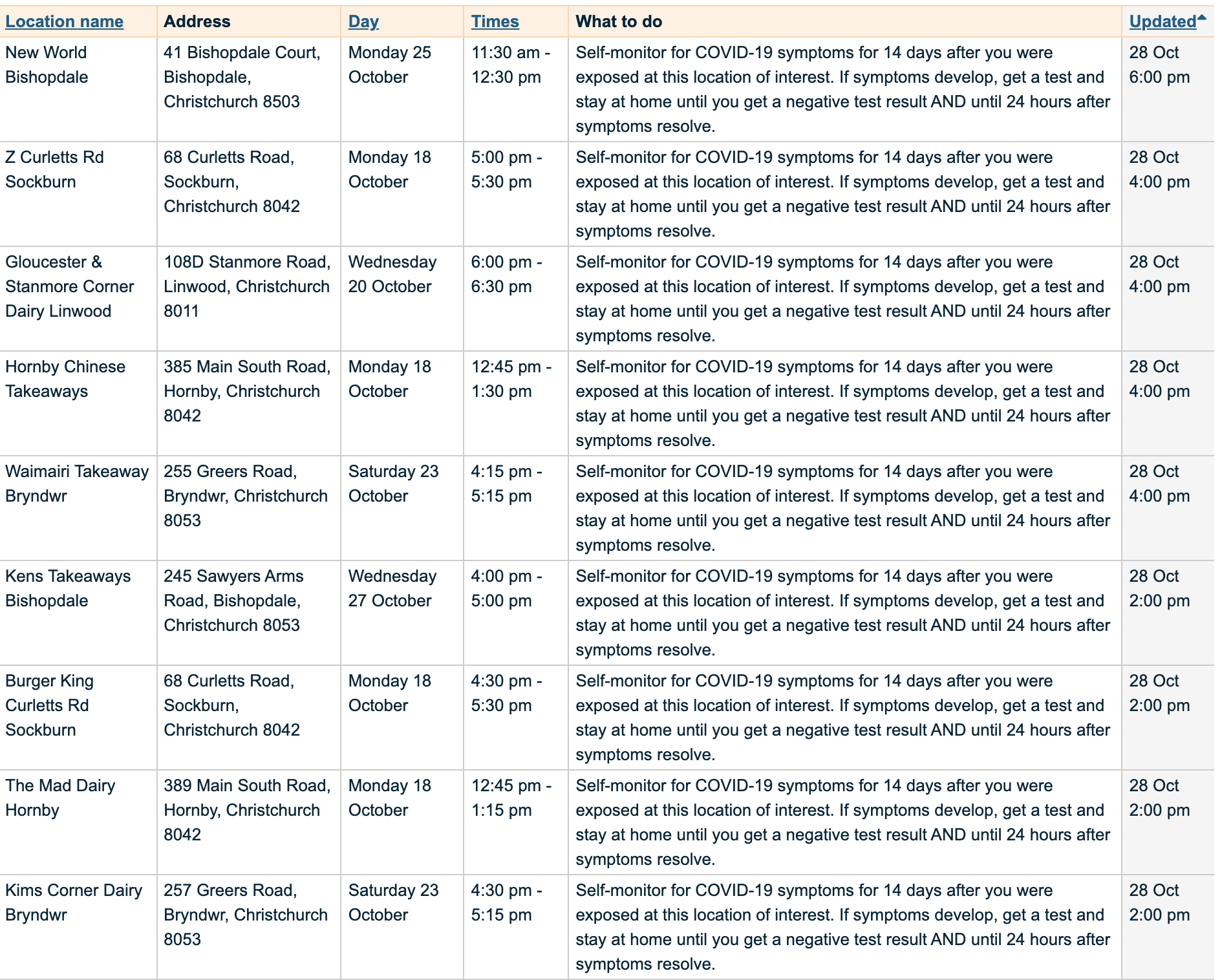 | Location name | Address | Day | Times | What to do | Updated |
|---|---|---|---|---|---|
| New World Bishopdale | 41 Bishopdale Court, Bishopdale, Christchurch 8503 | Monday 25 October | 11:30 am - 12:30 pm | Self-monitor for COVID-19 symptoms for 14 days after you were exposed at this location of interest. If symptoms develop, get a test and stay at home until you get a negative test result AND until 24 hours after symptoms resolve. | 28 Oct 6:00 pm |
| Z Curletts Rd Sockburn | 68 Curletts Road, Sockburn, Christchurch 8042 | Monday 18 October | 5:00 pm - 5:30 pm | Self-monitor for COVID-19 symptoms for 14 days after you were exposed at this location of interest. If symptoms develop, get a test and stay at home until you get a negative test result AND until 24 hours after symptoms resolve. | 28 Oct 4:00 pm |
| Gloucester & Stanmore Corner Dairy Linwood | 108D Stanmore Road, Linwood, Christchurch 8011 | Wednesday 20 October | 6:00 pm - 6:30 pm | Self-monitor for COVID-19 symptoms for 14 days after you were exposed at this location of interest. If symptoms develop, get a test and stay at home until you get a negative test result AND until 24 hours after symptoms resolve. | 28 Oct 4:00 pm |
| Hornby Chinese Takeaways | 385 Main South Road, Hornby, Christchurch 8042 | Monday 18 October | 12:45 pm - 1:30 pm | Self-monitor for COVID-19 symptoms for 14 days after you were exposed at this location of interest. If symptoms develop, get a test and stay at home until you get a negative test result AND until 24 hours after symptoms resolve. | 28 Oct 4:00 pm |
| Waimairi Takeaway Bryndwr | 255 Greers Road, Bryndwr, Christchurch 8053 | Saturday 23 October | 4:15 pm - 5:15 pm | Self-monitor for COVID-19 symptoms for 14 days after you were exposed at this location of interest. If symptoms develop, get a test and stay at home until you get a negative test result AND until 24 hours after symptoms resolve. | 28 Oct 4:00 pm |
| Kens Takeaways Bishopdale | 245 Sawyers Arms Road, Bishopdale, Christchurch 8053 | Wednesday 27 October | 4:00 pm - 5:00 pm | Self-monitor for COVID-19 symptoms for 14 days after you were exposed at this location of interest. If symptoms develop, get a test and stay at home until you get a negative test result AND until 24 hours after symptoms resolve. | 28 Oct 2:00 pm |
| Burger King Curletts Rd Sockburn | 68 Curletts Road, Sockburn, Christchurch 8042 | Monday 18 October | 4:30 pm - 5:30 pm | Self-monitor for COVID-19 symptoms for 14 days after you were exposed at this location of interest. If symptoms develop, get a test and stay at home until you get a negative test result AND until 24 hours after symptoms resolve. | 28 Oct 2:00 pm |
| The Mad Dairy Hornby | 389 Main South Road, Hornby, Christchurch 8042 | Monday 18 October | 12:45 pm - 1:15 pm | Self-monitor for COVID-19 symptoms for 14 days after you were exposed at this location of interest. If symptoms develop, get a test and stay at home until you get a negative test result AND until 24 hours after symptoms resolve. | 28 Oct 2:00 pm |
| Kims Corner Dairy Bryndwr | 257 Greers Road, Bryndwr, Christchurch 8053 | Saturday 23 October | 4:30 pm - 5:15 pm | Self-monitor for COVID-19 symptoms for 14 days after you were exposed at this location of interest. If symptoms develop, get a test and stay at home until you get a negative test result AND until 24 hours after symptoms resolve. | 28 Oct 2:00 pm |